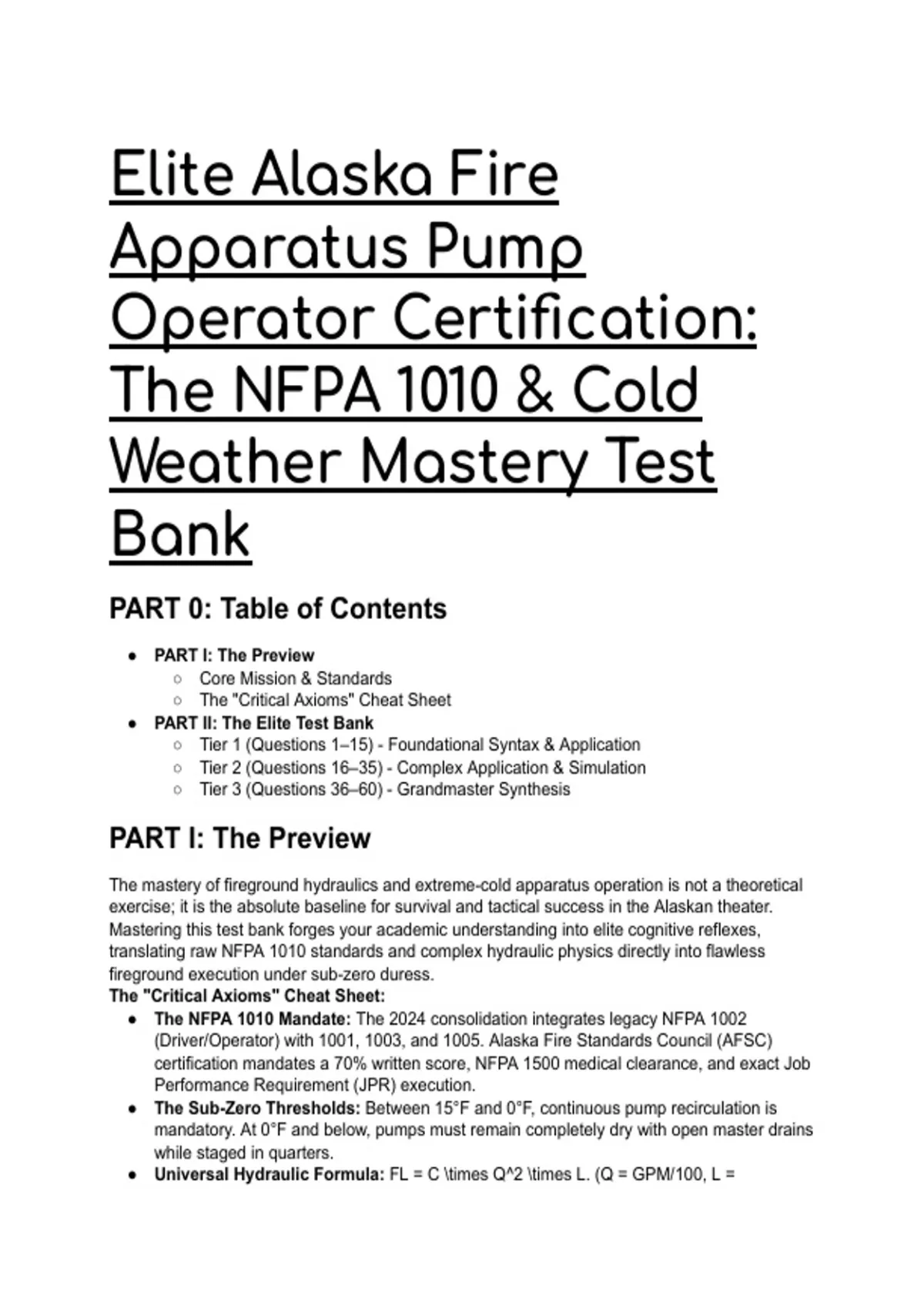 Elite Alaska Fire Apparatus Pump Operator Certification: The NFPA 1010 & Cold Weather Mastery Test Bank

PART 0: Table of Contents

- PART I: The Preview
  - Core Mission & Standards
  - The "Critical Axioms" Cheat Sheet
- PART II: The Elite Test Bank
  - Tier 1 (Questions 1–15) - Foundational Syntax & Application
  - Tier 2 (Questions 16–35) - Complex Application & Simulation
  - Tier 3 (Questions 36–60) - Grandmaster Synthesis

PART I: The Preview

The mastery of fireground hydraulics and extreme-cold apparatus operation is not a theoretical exercise; it is the absolute baseline for survival and tactical success in the Alaskan theater. Mastering this test bank forges your academic understanding into elite cognitive reflexes, translating raw NFPA 1010 standards and complex hydraulic physics directly into flawless fireground execution under sub-zero duress.

The "Critical Axioms" Cheat Sheet:

- The NFPA 1010 Mandate: The 2024 consolidation integrates legacy NFPA 1002 (Driver/Operator) with 1001, 1003, and 1005. Alaska Fire Standards Council (AFSC) certification mandates a 70% written score, NFPA 1500 medical clearance, and exact Job Performance Requirement (JPR) execution.
- The Sub-Zero Thresholds: Between 15°F and 0°F, continuous pump recirculation is mandatory. At 0°F and below, pumps must remain completely dry with open master drains while staged in quarters.
- Universal Hydraulic Formula: FL = C \times Q^2 \times L. (Q = GPM/100, L =